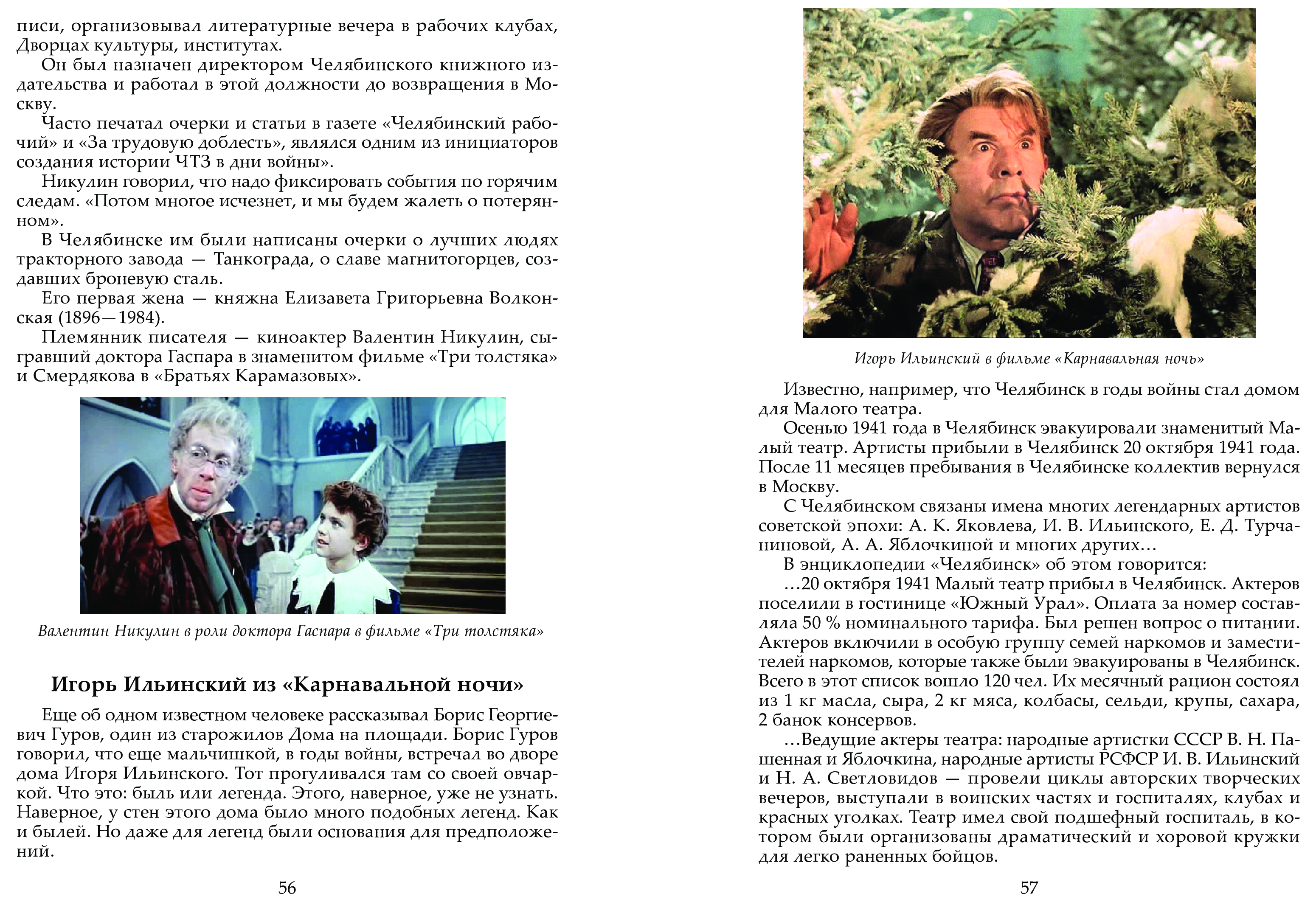 писи, организовывал литературные вечера в рабочих клубах, Дворцах культуры, институтах.

Он был назначен директором Челябинского книжного издательства и работал в этой должности до возвращения в Москву.

Часто печатал очерки и статьи в газете «Челябинский рабочий» и «За трудовую доблесть», являлся одним из инициаторов создания истории ЧТЗ в дни войны».

Никулин говорил, что надо фиксировать события по горячим следам. «Потом многое исчезнет, и мы будем жалеть о потерянном».

В Челябинске им были написаны очерки о лучших людях тракторного завода — Танкограда, о славе магнитогорцев, создавших броневую сталь.

Его первая жена — княжна Елизавета Григорьевна Волконская (1896—1984).

Племянник писателя — киноактер Валентин Никулин, сыгравший доктора Гаспара в знаменитом фильме «Три толстяка» и Смердякова в «Братьях Карамазовых».

Валентин Никулин в роли доктора Гаспара в фильме «Три толстяка»

Игорь Ильинский из «Карнавальной ночи»

Еще об одном известном человеке рассказывал Борис Георгиевич Гуров, один из старожилов Дома на площади. Борис Гуров говорил, что еще мальчишкой, в годы войны, встречал во дворе дома Игоря Ильинского. Тот прогуливался там со своей овчаркой. Что это: быль или легенда. Этого, наверное, уже не узнать. Наверное, у стен этого дома было много подобных легенд. Как и былей. Но даже для легенд были основания для предположений.

56

Игорь Ильинский в фильме «Карнавальная ночь»

Известно, например, что Челябинск в годы войны стал домом для Малого театра.

Осенью 1941 года в Челябинск эвакуировали знаменитый Малый театр. Артисты прибыли в Челябинск 20 октября 1941 года. После 11 месяцев пребывания в Челябинске коллектив вернулся в Москву.

С Челябинском связаны имена многих легендарных артистов советской эпохи: А. К. Яковлева, И. В. Ильинского, Е. Д. Турчаниновой, А. А. Яблочкиной и многих других…

В энциклопедии «Челябинск» об этом говорится:

…20 октября 1941 Малый театр прибыл в Челябинск. Актеров поселили в гостинице «Южный Урал». Оплата за номер составляла 50 % номинального тарифа. Был решен вопрос о питании. Актеров включили в особую группу семей наркомов и заместителей наркомов, которые также были эвакуированы в Челябинск. Всего в этот список вошло 120 чел. Их месячный рацион состоял из 1 кг масла, сыра, 2 кг мяса, колбасы, сельди, крупы, сахара, 2 банок консервов.

…Ведущие актеры театра: народные артистки СССР В. Н. Пашенная и Яблочкина, народные артисты РСФСР И. В. Ильинский и Н. А. Светловидов — провели циклы авторских творческих вечеров, выступали в воинских частях и госпиталях, клубах и красных уголках. Театр имел свой подшефный госпиталь, в котором были организованы драматический и хоровой кружки для легко раненных бойцов.

57